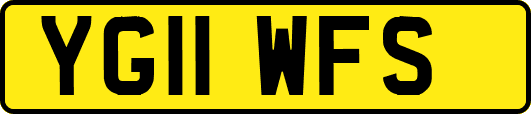 YG11 WFS